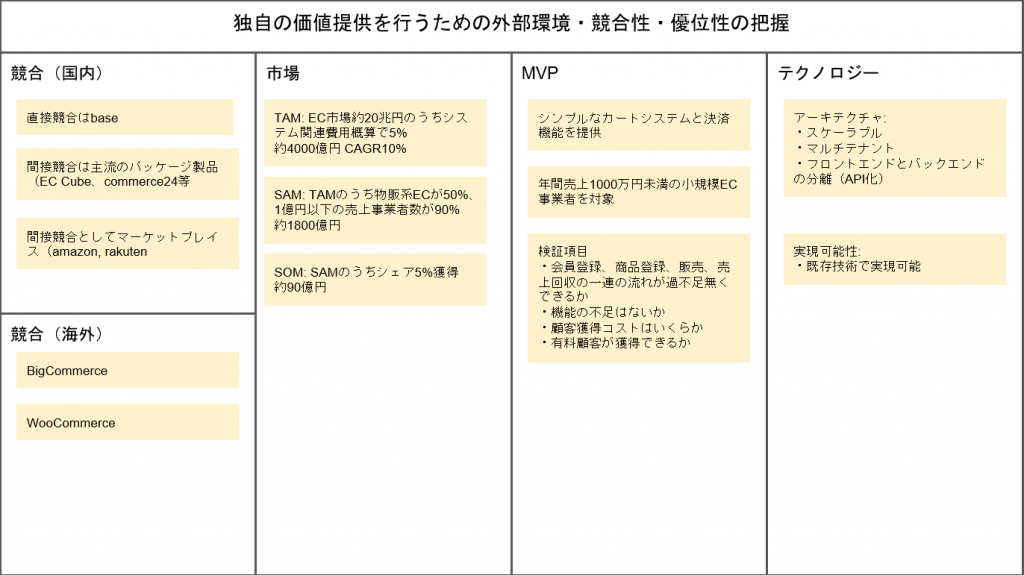 独自の価値提供を行うための外部環境・競合性・優位性の把握

競合（国内）

直接競合はbase

間接競合は主流のパッケージ製品（EC Cube、commerce24等

間接競合としてマーケットプレイス（amazon, rakuten

競合（海外）

BigCommerce

WooCommerce

市場

TAM: EC市場約20兆円のうちシステム関連費用概算で5%
約4000億円 CAGR10%

SAM: TAMのうち物販系ECが50%、1億円以下の売上事業者数が90%
約1800億円

SOM: SAMのうちシェア5%獲得
約90億円

MVP

シンプルなカートシステムと決済機能を提供

年間売上1000万円未満の小規模EC事業者を対象

検証項目
・会員登録、商品登録、販売、売上回収の一連の流れが過不足無くできるか
・機能の不足はないか
・顧客獲得コストはいくらか
・有料顧客が獲得できるか

テクノロジー

アーキテクチャ:
・スケーラブル
・マルチテナント
・フロントエンドとバックエンドの分離（API化）

実現可能性:
・既存技術で実現可能